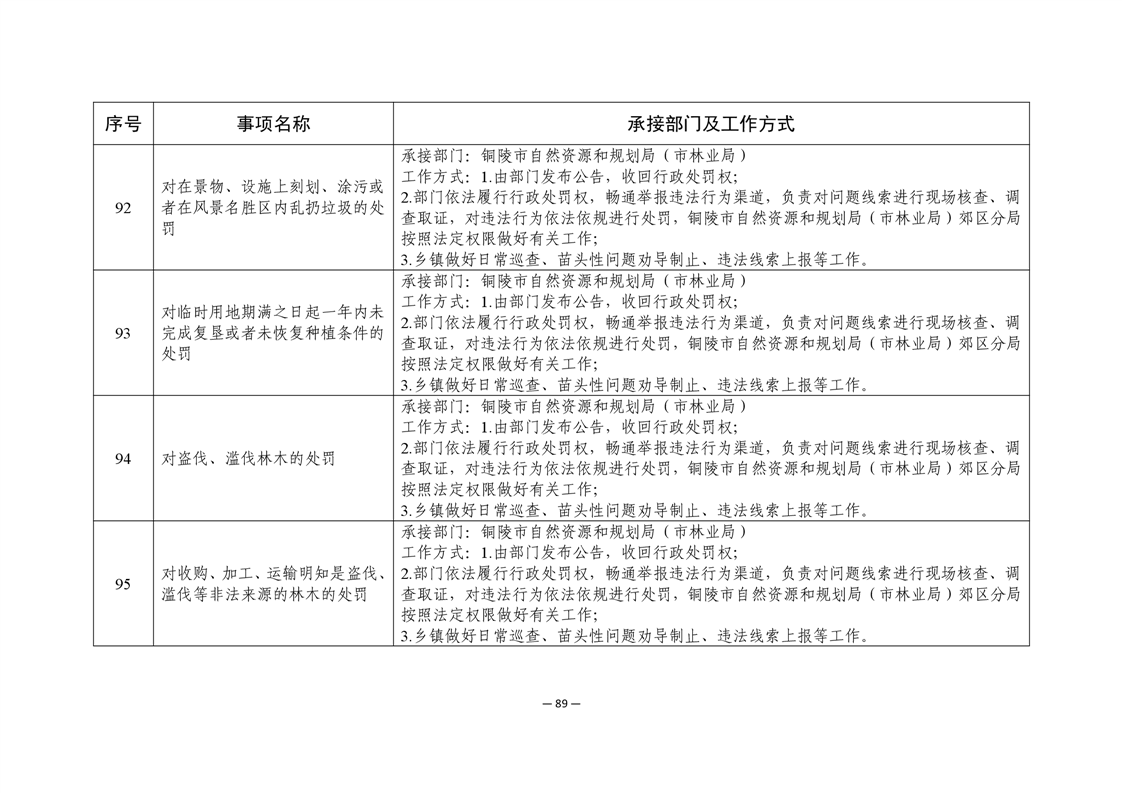 | 序号 | 事项名称 | 承接部门及工作方式 |
|---|---|---|
| 92 | 对在景物、设施上刻划、涂污或者在风景名胜区内乱扔垃圾的处罚 | 承接部门：铜陵市自然资源和规划局（市林业局）<br>工作方式：1.由部门发布公告，收回行政处罚权；<br>2.部门依法履行行政处罚权，畅通举报违法行为渠道，负责对问题线索进行现场核查、调查取证，对违法行为依法依规进行处罚，铜陵市自然资源和规划局（市林业局）郊区分局按照法定权限做好有关工作；<br>3.乡镇做好日常巡查、苗头性问题劝导制止、违法线索上报等工作。 |
| 93 | 对临时用地期满之日起一年内未完成复垦或者未恢复种植条件的处罚 | 承接部门：铜陵市自然资源和规划局（市林业局）<br>工作方式：1.由部门发布公告，收回行政处罚权；<br>2.部门依法履行行政处罚权，畅通举报违法行为渠道，负责对问题线索进行现场核查、调查取证，对违法行为依法依规进行处罚，铜陵市自然资源和规划局（市林业局）郊区分局按照法定权限做好有关工作；<br>3.乡镇做好日常巡查、苗头性问题劝导制止、违法线索上报等工作。 |
| 94 | 对盗伐、滥伐林木的处罚 | 承接部门：铜陵市自然资源和规划局（市林业局）<br>工作方式：1.由部门发布公告，收回行政处罚权；<br>2.部门依法履行行政处罚权，畅通举报违法行为渠道，负责对问题线索进行现场核查、调查取证，对违法行为依法依规进行处罚，铜陵市自然资源和规划局（市林业局）郊区分局按照法定权限做好有关工作；<br>3.乡镇做好日常巡查、苗头性问题劝导制止、违法线索上报等工作。 |
| 95 | 对收购、加工、运输明知是盗伐、滥伐等非法来源的林木的处罚 | 承接部门：铜陵市自然资源和规划局（市林业局）<br>工作方式：1.由部门发布公告，收回行政处罚权；<br>2.部门依法履行行政处罚权，畅通举报违法行为渠道，负责对问题线索进行现场核查、调查取证，对违法行为依法依规进行处罚，铜陵市自然资源和规划局（市林业局）郊区分局按照法定权限做好有关工作；<br>3.乡镇做好日常巡查、苗头性问题劝导制止、违法线索上报等工作。 |

— 89 —